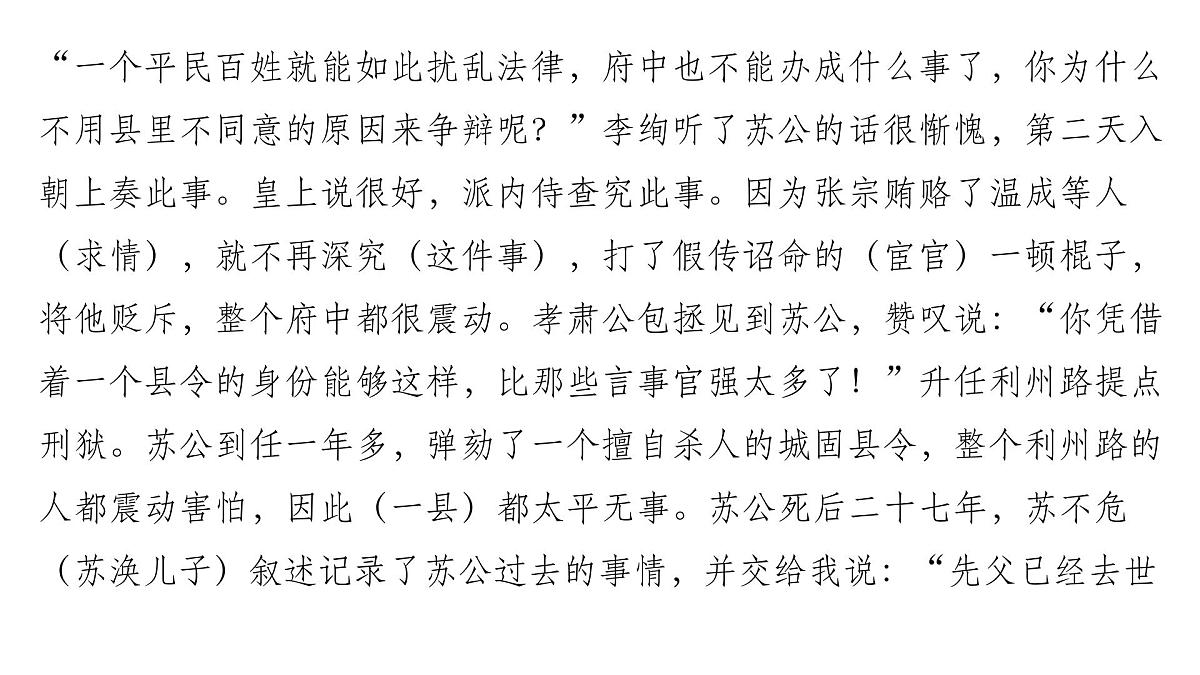 “一个平民百姓就能如此扰乱法律，府中也不能办成什么事了，你为什么不用县里不同意的原因来争辩呢？”李绚听了苏公的话很惭愧，第二天入朝上奏此事。皇上说很好，派内侍查究此事。因为张宗贿赂了温成等人（求情），就不再深究（这件事），打了假传诏命的（宦官）一顿棍子，将他贬斥，整个府中都很震动。孝肃公包拯见到苏公，赞叹说：“你凭借着一个县令的身份能够这样，比那些言事官强太多了！”升任利州路提点刑狱。苏公到任一年多，弹劾了一个擅自杀人的城固县令，整个利州路的人都震动害怕，因此（一县）都太平无事。苏公死后二十七年，苏不危（苏涣儿子）叙述记录了苏公过去的事情，并交给我说：“先父已经去世